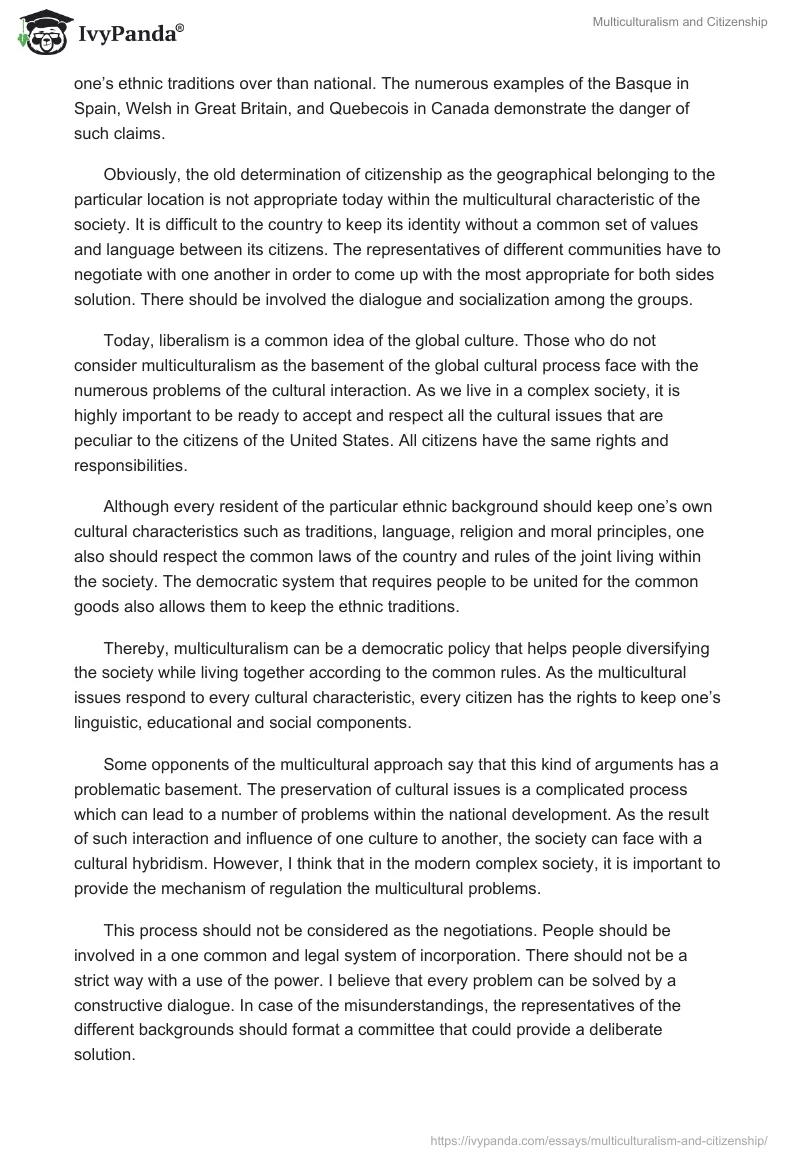 IvyPanda®

Multiculturalism and Citizenship

one's ethnic traditions over than national. The numerous examples of the Basque in Spain, Welsh in Great Britain, and Quebecois in Canada demonstrate the danger of such claims.

Obviously, the old determination of citizenship as the geographical belonging to the particular location is not appropriate today within the multicultural characteristic of the society. It is difficult to the country to keep its identity without a common set of values and language between its citizens. The representatives of different communities have to negotiate with one another in order to come up with the most appropriate for both sides solution. There should be involved the dialogue and socialization among the groups.

Today, liberalism is a common idea of the global culture. Those who do not consider multiculturalism as the basement of the global cultural process face with the numerous problems of the cultural interaction. As we live in a complex society, it is highly important to be ready to accept and respect all the cultural issues that are peculiar to the citizens of the United States. All citizens have the same rights and responsibilities.

Although every resident of the particular ethnic background should keep one's own cultural characteristics such as traditions, language, religion and moral principles, one also should respect the common laws of the country and rules of the joint living within the society. The democratic system that requires people to be united for the common goods also allows them to keep the ethnic traditions.

Thereby, multiculturalism can be a democratic policy that helps people diversifying the society while living together according to the common rules. As the multicultural issues respond to every cultural characteristic, every citizen has the rights to keep one's linguistic, educational and social components.

Some opponents of the multicultural approach say that this kind of arguments has a problematic basement. The preservation of cultural issues is a complicated process which can lead to a number of problems within the national development. As the result of such interaction and influence of one culture to another, the society can face with a cultural hybridism. However, I think that in the modern complex society, it is important to provide the mechanism of regulation the multicultural problems.

This process should not be considered as the negotiations. People should be involved in a one common and legal system of incorporation. There should not be a strict way with a use of the power. I believe that every problem can be solved by a constructive dialogue. In case of the misunderstandings, the representatives of the different backgrounds should format a committee that could provide a deliberate solution.

https://ivypanda.com/essays/multiculturalism-and-citizenship/